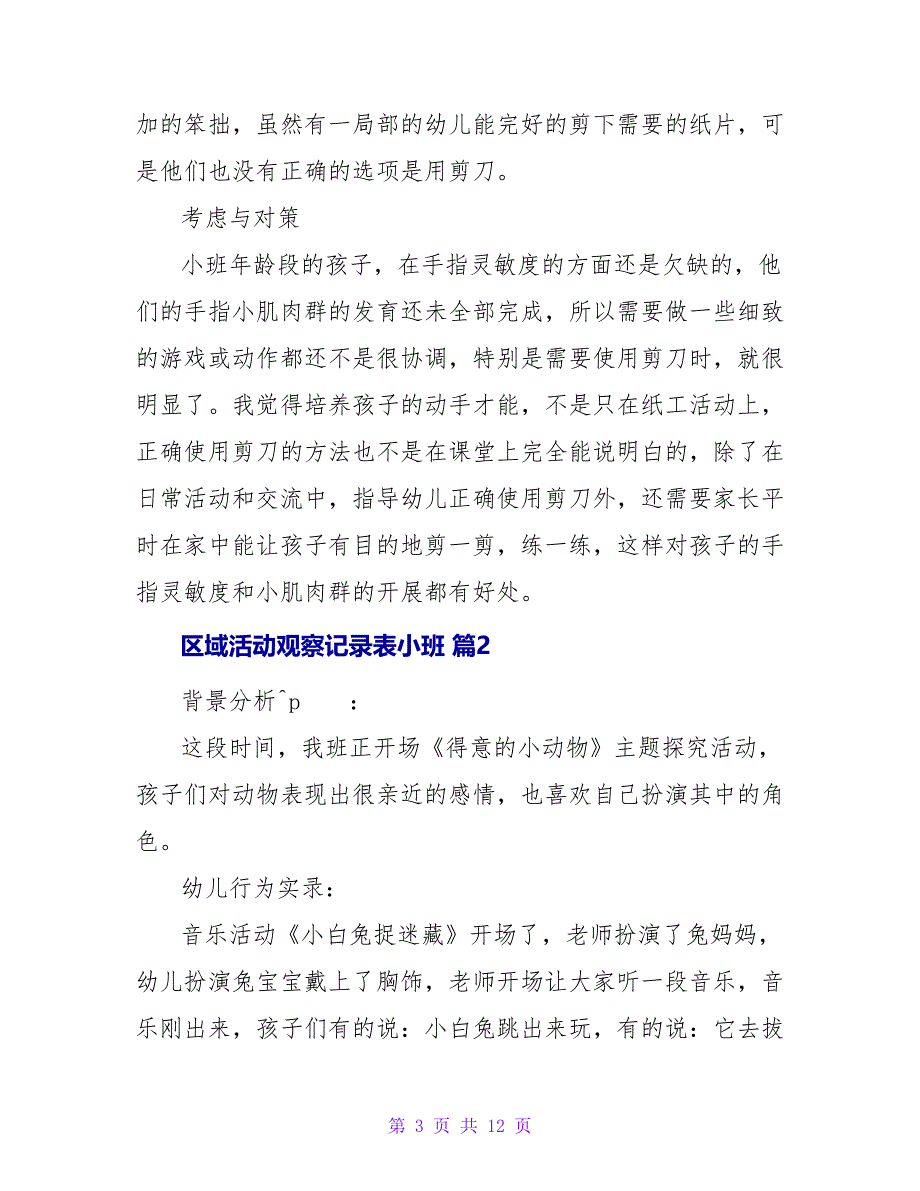 加的笨拙，虽然有一局部的幼儿能完好的剪下需要的纸片，可是他们也没有正确的选项是用剪刀。

考虑与对策

小班年龄段的孩子，在手指灵敏度的方面还是欠缺的，他们的手指小肌肉群的发育还未全部完成，所以需要做一些细致的游戏或动作都还不是很协调，特别是需要使用剪刀时，就很明显了。我觉得培养孩子的动手才能，不是只在纸工活动上，正确使用剪刀的方法也不是在课堂上完全能说明白的，除了在日常活动和交流中，指导幼儿正确使用剪刀外，还需要家长平时在家中能让孩子有目的地剪一剪，练一练，这样对孩子的手指灵敏度和小肌肉群的开展都有好处。

区域活动观察记录表小班 篇2

背景分析^p　　：

这段时间，我班正开场《得意的小动物》主题探究活动，孩子们对动物表现出很亲近的感情，也喜欢自己扮演其中的角色。

幼儿行为实录：

音乐活动《小白兔捉迷藏》开场了，老师扮演了兔妈妈，幼儿扮演兔宝宝戴上了胸饰，老师开场让大家听一段音乐，音乐刚出来，孩子们有的说：小白兔跳出来玩，有的说：它去拔

第 3 页 共 12 页